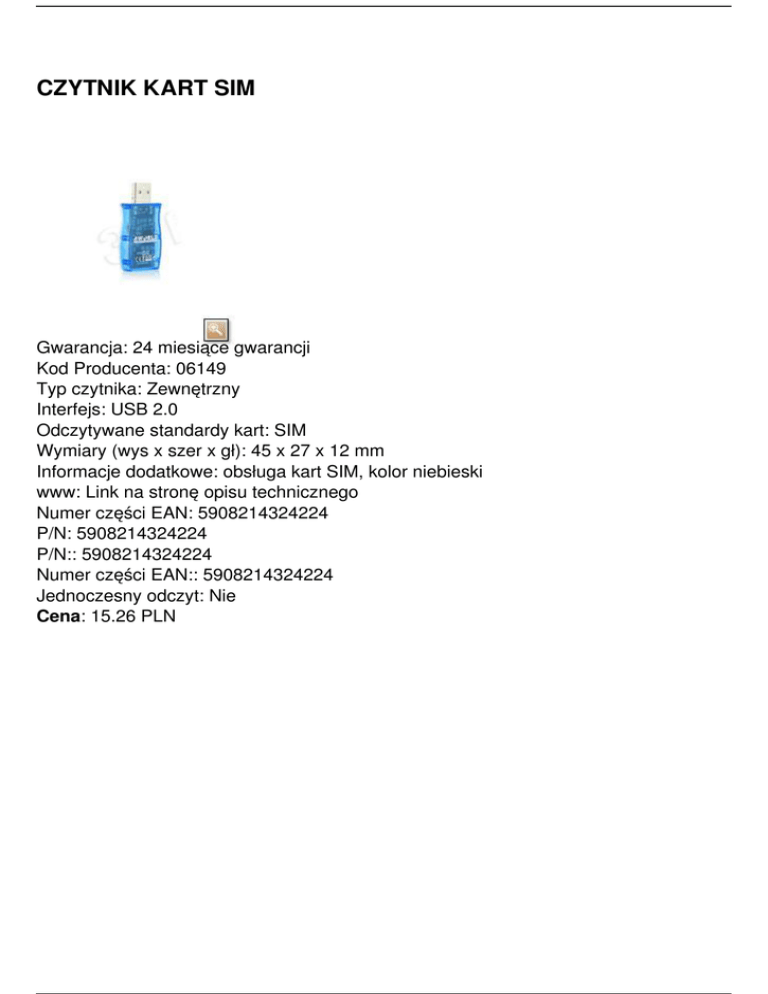 CZYTNIK KART SIM

Gwarancja: 24 miesiące gwarancji
Kod Producenta: 06149
Typ czytnika: Zewnętrzny
Interfejs: USB 2.0
Odczytywane standardy kart: SIM
Wymiary (wys x szer x gł): 45 x 27 x 12 mm
Informacje dodatkowe: obsługa kart SIM, kolor niebieski
www: Link na stronę opisu technicznego
Numer części EAN: 5908214324224
P/N: 5908214324224
P/N:: 5908214324224
Numer części EAN:: 5908214324224
Jednoczesny odczyt: Nie
Cena: 15.26 PLN